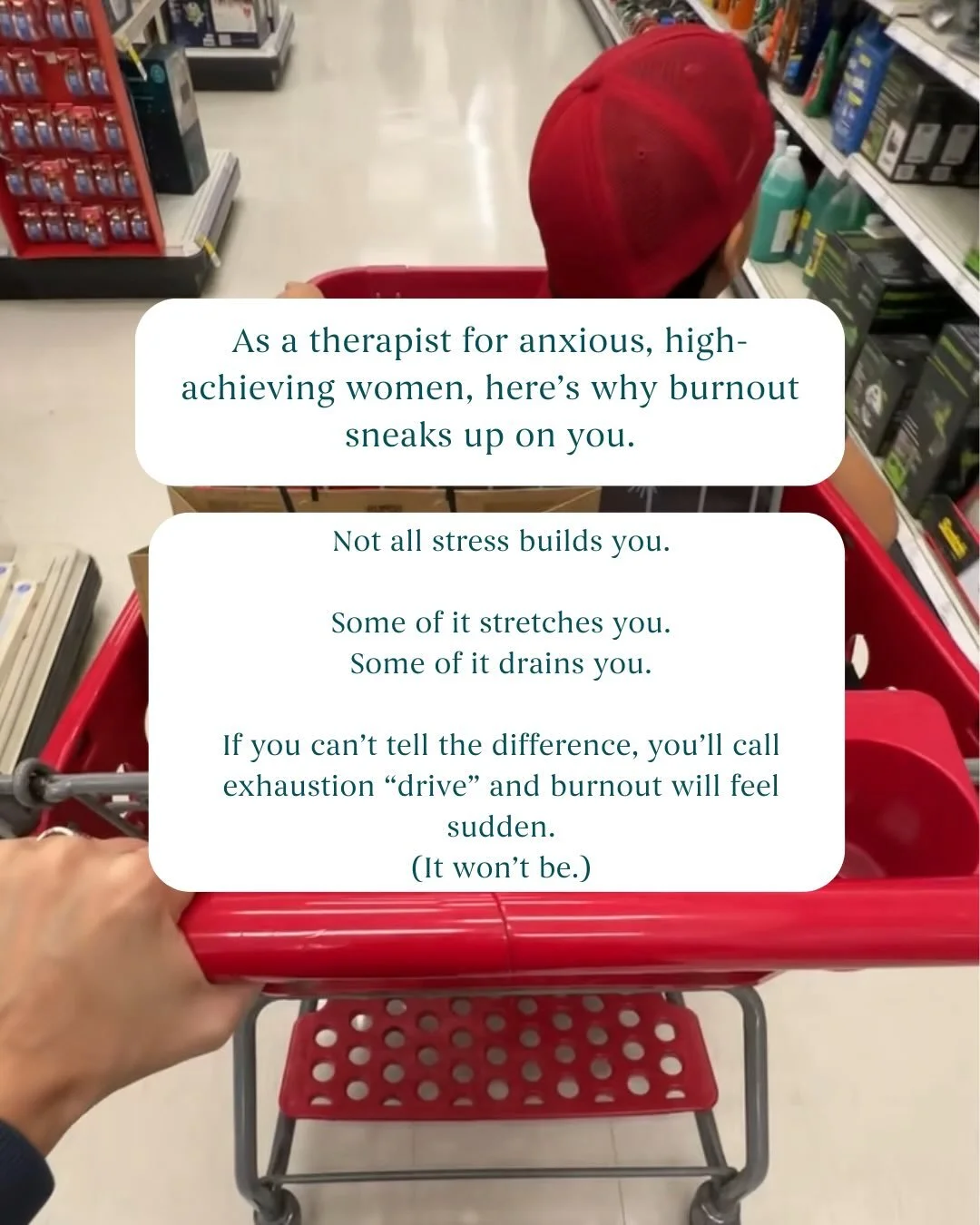 As a therapist for anxious, high-achieving women, here's why burnout sneaks up on you.

Not all stress builds you.

Some of it stretches you.
Some of it drains you.

If you can't tell the difference, you'll call exhaustion "drive" and burnout will feel sudden.
(It won't be.)